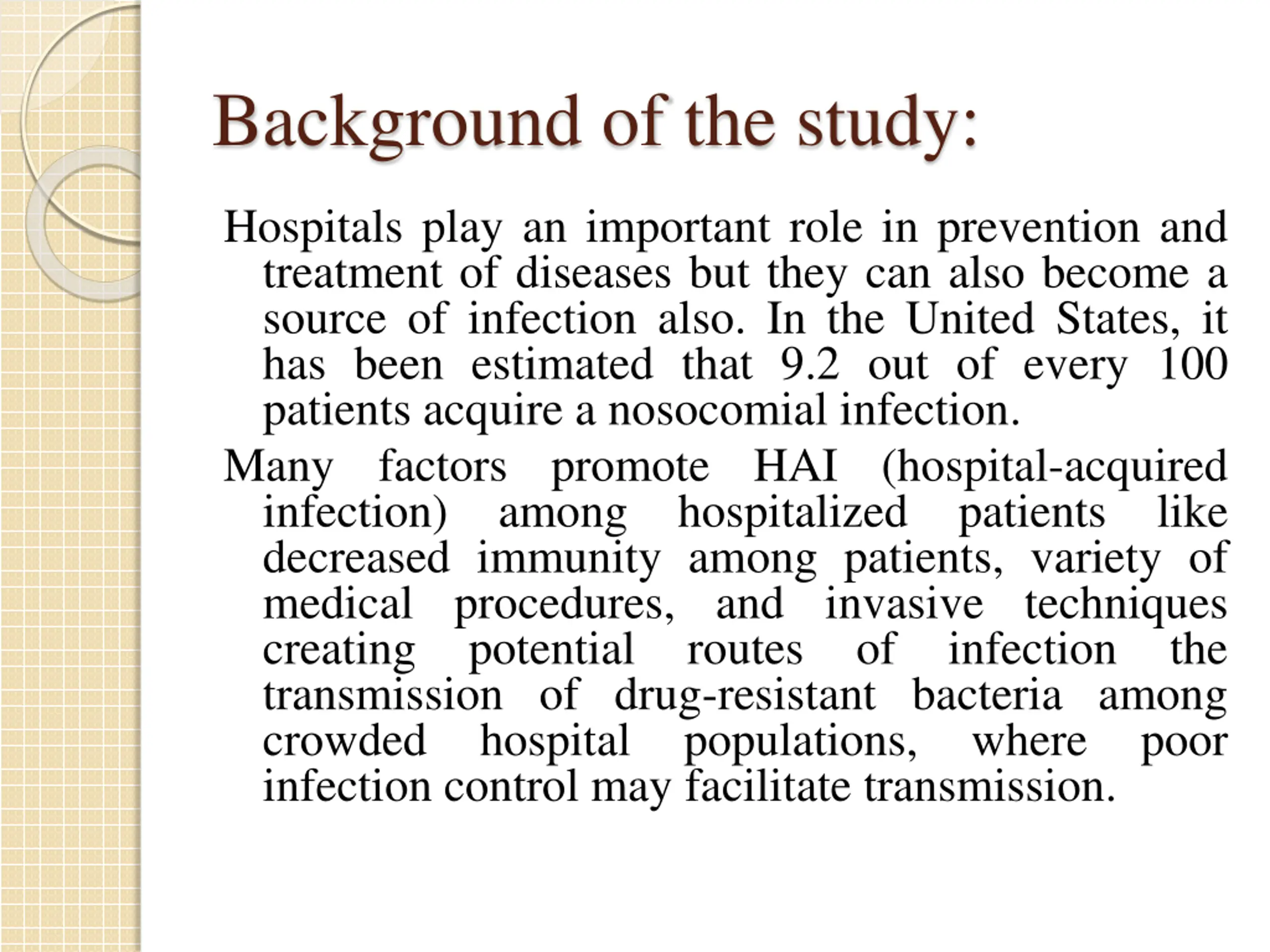 Background of the study:

Hospitals play an important role in prevention and treatment of diseases but they can also become a source of infection also. In the United States, it has been estimated that 9.2 out of every 100 patients acquire a nosocomial infection.

Many factors promote HAI (hospital-acquired infection) among hospitalized patients like decreased immunity among patients, variety of medical procedures, and invasive techniques creating potential routes of infection the transmission of drug-resistant bacteria among crowded hospital populations, where poor infection control may facilitate transmission.